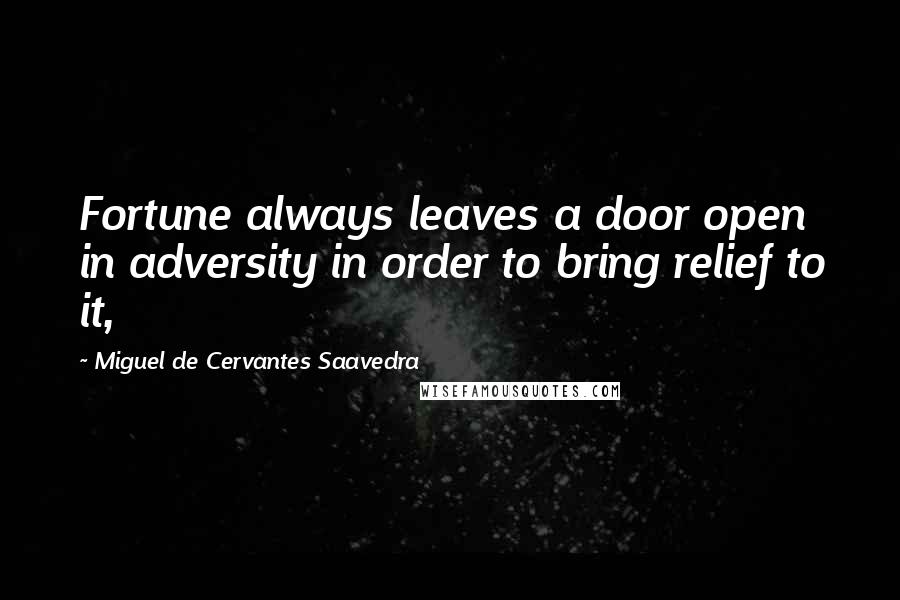 Fortune always leaves a door open in adversity in order to bring relief to it,

~ Miguel de Cervantes Saavedra

WISEFAMOUSQUOTES.COM